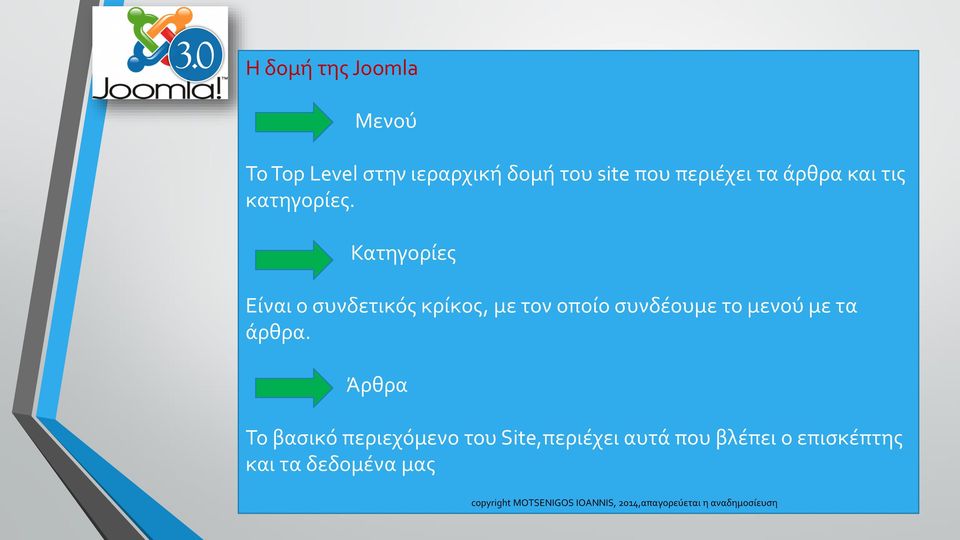 3.0
Joomla!™

Η δομή της Joomla

Μενού

Το Top Level στην ιεραρχική δομή του site που περιέχει τα άρθρα και τις κατηγορίες.

Κατηγορίες

Είναι ο συνδετικός κρίκος, με τον οποίο συνδέουμε το μενού με τα άρθρα.

Άρθρα

Το βασικό περιεχόμενο του Site,περιέχει αυτά που βλέπει ο επισκέπτης και τα δεδομένα μας

copyright MOTSENIGOS IOANNIS, 2014,απαγορεύεται η αναδημοσίευση